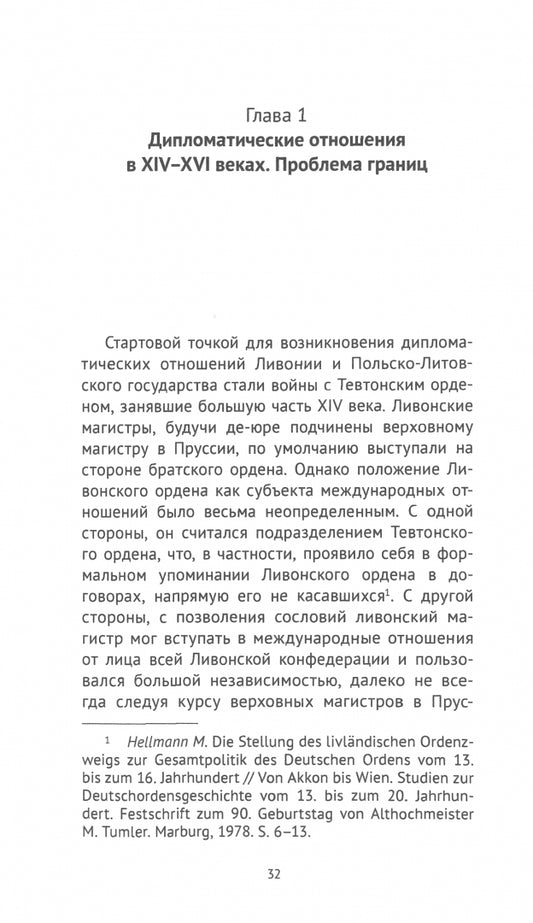 Глава 1
Дипломатические отношения в XIV–XVI веках. Проблема границ

Стартовой точкой для возникновения дипломатических отношений Ливонии и Польско-Литовского государства стали войны с Тевтонским орденом, занявшие большую часть XIV века. Ливонские магистры, будучи де-юре подчинены верховному магистру в Пруссии, по умолчанию выступали на стороне братского ордена. Однако положение Ливонского ордена как субъекта международных отношений было весьма неопределенным. С одной стороны, он считался подразделением Тевтонского ордена, что, в частности, проявило себя в формальном упоминании Ливонского ордена в договорах, напрямую его не касавшихся$^1$. С другой стороны, с позволения сословий ливонский магистр мог вступать в международные отношения от лица всей Ливонской конфедерации и пользовался большой независимостью, далеко не всегда следуя курсу верховных магистров в Прус-

$^1$ Hellmann M. Die Stellung des livländischen Ordenzweigs zur Gesamtpolitik des Deutschen Ordens vom 13. bis zum 16. Jahrhundert // Von Akkon bis Wien. Studien zur Deutschordensgeschichte vom 13. bis zum 20. Jahrhundert. Festschrift zum 90. Geburtstag von Althochmeister M. Tumler. Marburg, 1978. S. 6–13.

32